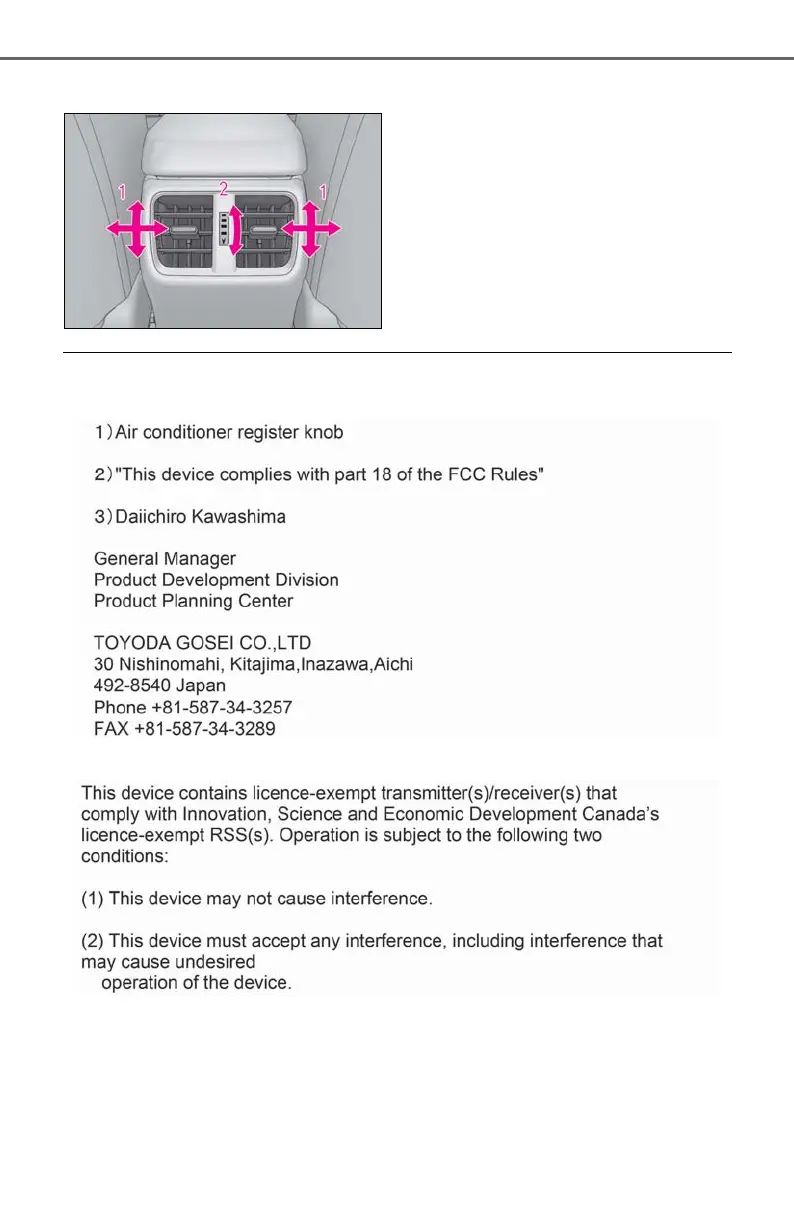 1 2 1

1) Air conditioner register knob

2) "This device complies with part 18 of the FCC Rules"

3) Daiichiro Kawashima

General Manager
Product Development Division
Product Planning Center

TOYODA GOSEI CO.,LTD
30 Nishinomahi, Kitajima,Inazawa,Aichi
492-8540 Japan
Phone +81-587-34-3257
FAX +81-587-34-3289

This device contains licence-exempt transmitter(s)/receiver(s) that comply with Innovation, Science and Economic Development Canada's licence-exempt RSS(s). Operation is subject to the following two conditions:

(1) This device may not cause interference.

(2) This device must accept any interference, including interference that may cause undesired operation of the device.